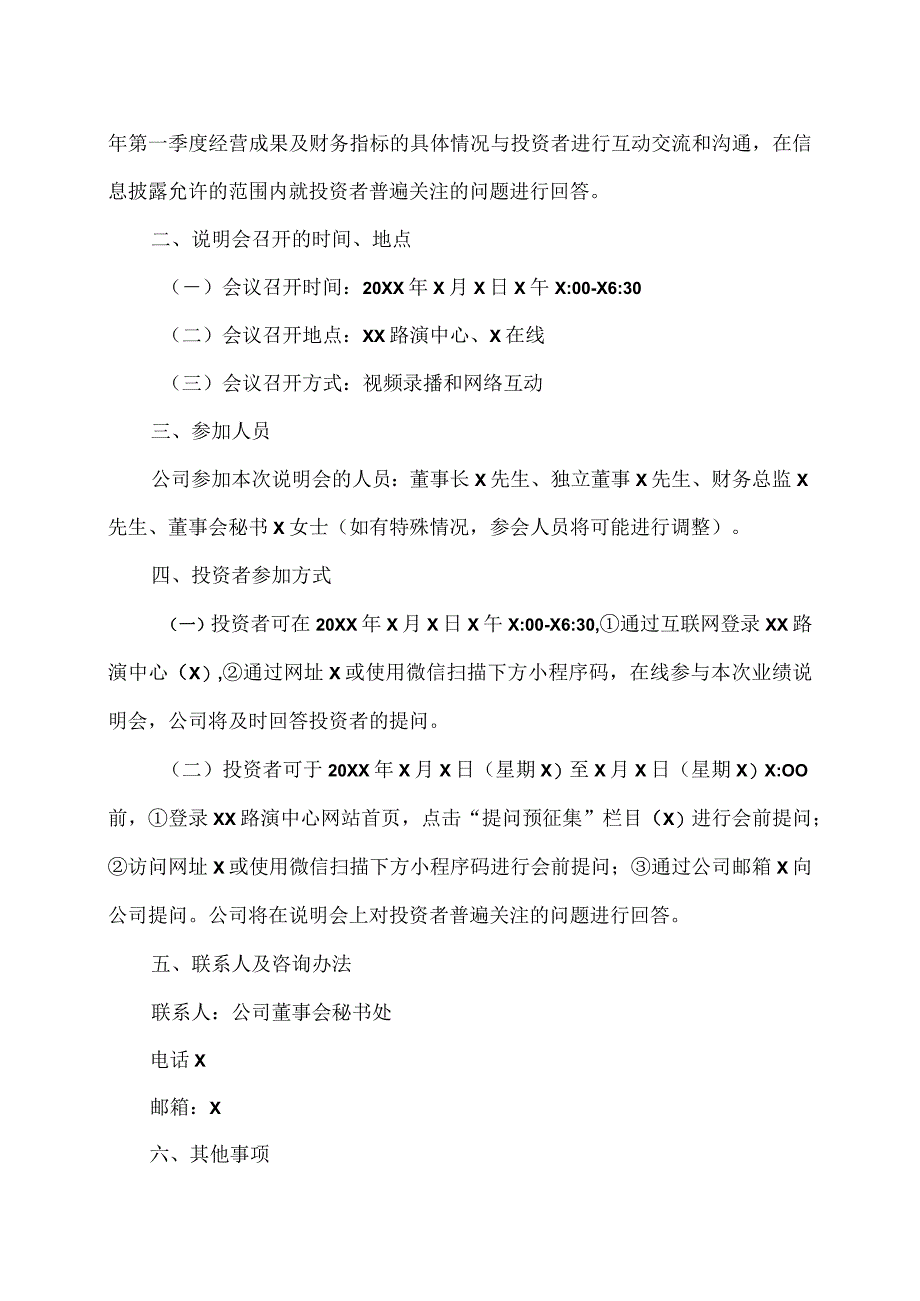 年第一季度经营成果及财务指标的具体情况与投资者进行互动交流和沟通，在信息披露允许的范围内就投资者普遍关注的问题进行回答。

二、说明会召开的时间、地点

（一）会议召开时间：20XX年X月X日X午X:00-X6:30

（二）会议召开地点：XX路演中心、X在线

（三）会议召开方式：视频录播和网络互动

三、参加人员

公司参加本次说明会的人员：董事长X先生、独立董事X先生、财务总监X先生、董事会秘书X女士（如有特殊情况，参会人员将可能进行调整）。

四、投资者参加方式

(一) 投资者可在20XX年X月X日X午X:00-X6:30,①通过互联网登录XX路演中心（X）,②通过网址X或使用微信扫描下方小程序码，在线参与本次业绩说明会，公司将及时回答投资者的提问。

（二）投资者可于20XX年X月X日（星期X）至X月X日（星期X）X:OO前，①登录XX路演中心网站首页，点击“提问预征集”栏目（X）进行会前提问；②访问网址X或使用微信扫描下方小程序码进行会前提问；③通过公司邮箱X向公司提问。公司将在说明会上对投资者普遍关注的问题进行回答。

五、联系人及咨询办法

联系人：公司董事会秘书处

电话X

邮箱：X

六、其他事项